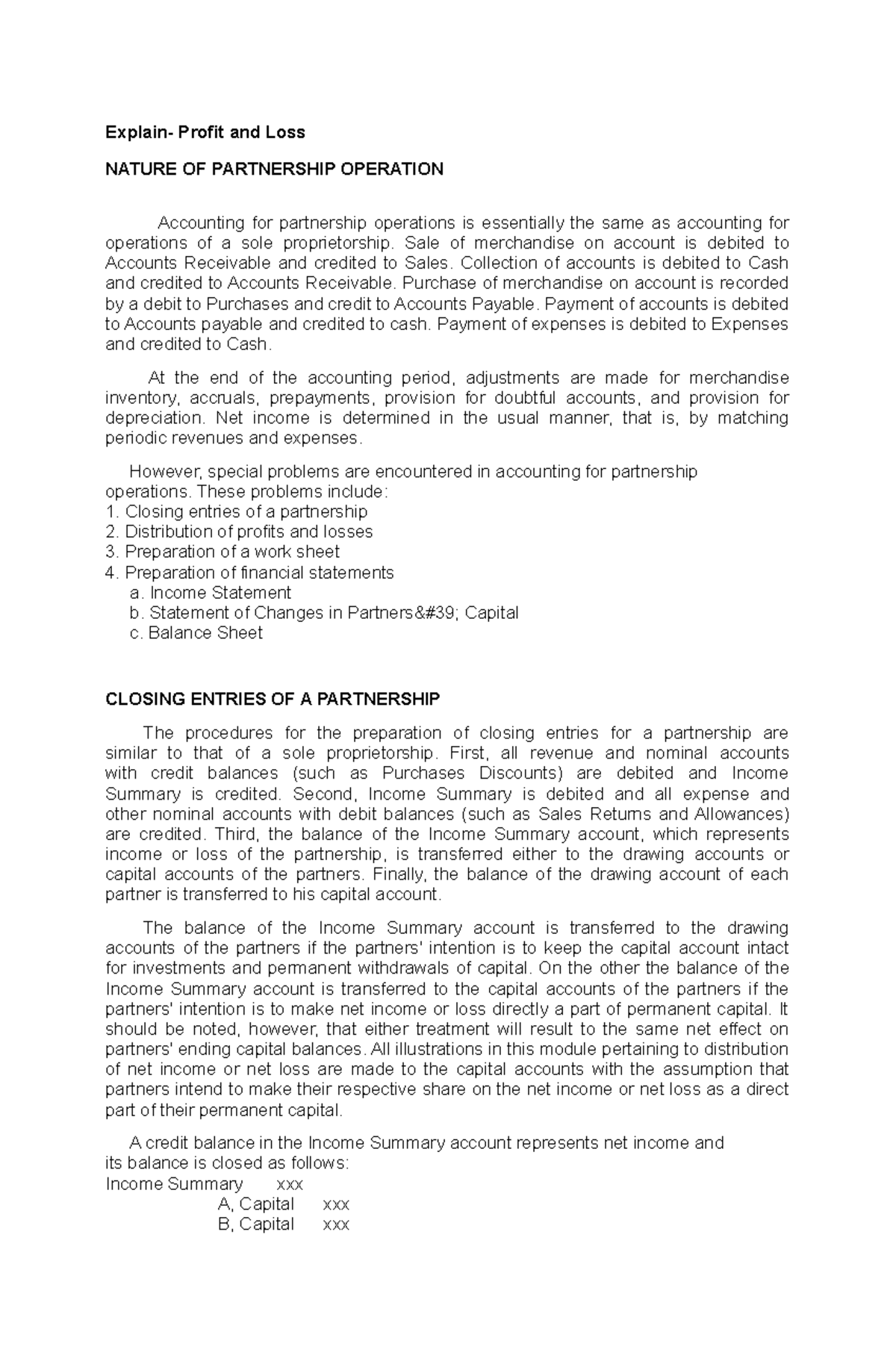 Explain- Profit and Loss

NATURE OF PARTNERSHIP OPERATION

Accounting for partnership operations is essentially the same as accounting for operations of a sole proprietorship. Sale of merchandise on account is debited to Accounts Receivable and credited to Sales. Collection of accounts is debited to Cash and credited to Accounts Receivable. Purchase of merchandise on account is recorded by a debit to Purchases and credit to Accounts Payable. Payment of accounts is debited to Accounts payable and credited to cash. Payment of expenses is debited to Expenses and credited to Cash.

At the end of the accounting period, adjustments are made for merchandise inventory, accruals, prepayments, provision for doubtful accounts, and provision for depreciation. Net income is determined in the usual manner, that is, by matching periodic revenues and expenses.

However, special problems are encountered in accounting for partnership operations. These problems include:
1. Closing entries of a partnership
2. Distribution of profits and losses
3. Preparation of a work sheet
4. Preparation of financial statements
a. Income Statement
b. Statement of Changes in Partners&#39; Capital
c. Balance Sheet

CLOSING ENTRIES OF A PARTNERSHIP

The procedures for the preparation of closing entries for a partnership are similar to that of a sole proprietorship. First, all revenue and nominal accounts with credit balances (such as Purchases Discounts) are debited and Income Summary is credited. Second, Income Summary is debited and all expense and other nominal accounts with debit balances (such as Sales Returns and Allowances) are credited. Third, the balance of the Income Summary account, which represents income or loss of the partnership, is transferred either to the drawing accounts or capital accounts of the partners. Finally, the balance of the drawing account of each partner is transferred to his capital account.

The balance of the Income Summary account is transferred to the drawing accounts of the partners if the partners' intention is to keep the capital account intact for investments and permanent withdrawals of capital. On the other the balance of the Income Summary account is transferred to the capital accounts of the partners if the partners' intention is to make net income or loss directly a part of permanent capital. It should be noted, however, that either treatment will result to the same net effect on partners' ending capital balances. All illustrations in this module pertaining to distribution of net income or net loss are made to the capital accounts with the assumption that partners intend to make their respective share on the net income or net loss as a direct part of their permanent capital.

A credit balance in the Income Summary account represents net income and its balance is closed as follows:
Income Summary xxx
A, Capital xxx
B, Capital xxx